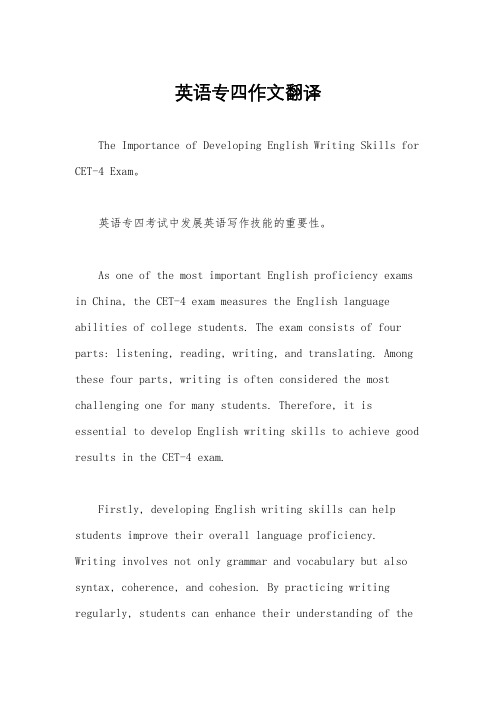 英语专四作文翻译

The Importance of Developing English Writing Skills for CET-4 Exam。

英语专四考试中发展英语写作技能的重要性。

As one of the most important English proficiency exams in China, the CET-4 exam measures the English language abilities of college students. The exam consists of four parts: listening, reading, writing, and translating. Among these four parts, writing is often considered the most challenging one for many students. Therefore, it is essential to develop English writing skills to achieve good results in the CET-4 exam.

Firstly, developing English writing skills can help students improve their overall language proficiency. Writing involves not only grammar and vocabulary but also syntax, coherence, and cohesion. By practicing writing regularly, students can enhance their understanding of the